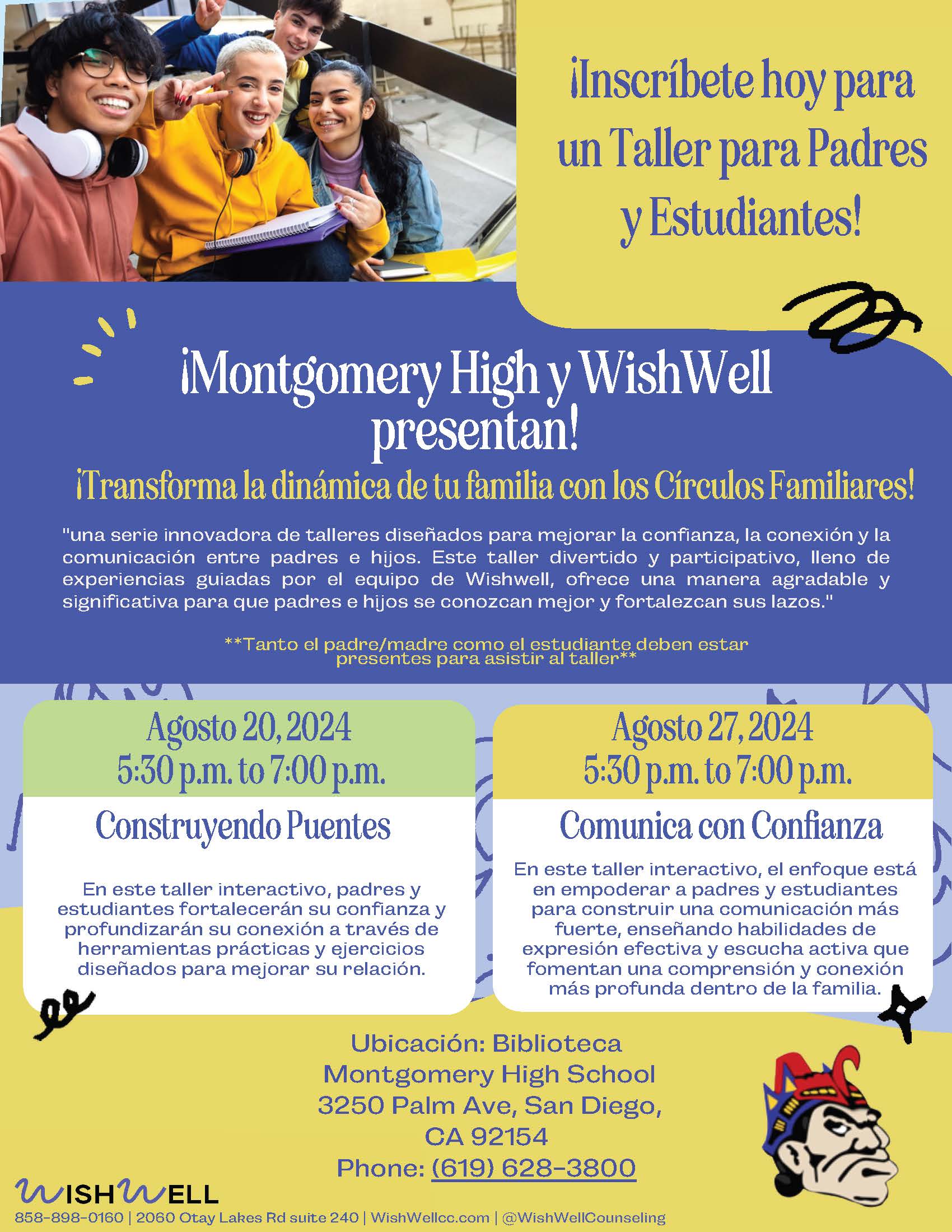 ¡Inscríbete hoy para un Taller para Padres y Estudiantes!

¡Montgomery High y WishWell presentan!

¡Transforma la dinámica de tu familia con los Círculos Familiares!

"una serie innovadora de talleres diseñados para mejorar la confianza, la conexión y la comunicación entre padres e hijos. Este taller divertido y participativo, lleno de experiencias guiadas por el equipo de Wishwell, ofrece una manera agradable y significativa para que padres e hijos se conozcan mejor y fortalezcan sus lazos."

**Tanto el padre/madre como el estudiante deben estar presentes para asistir al taller**

Agosto 20, 2024
5:30 p.m. to 7:00 p.m.

Construyendo Puentes

En este taller interactivo, padres y estudiantes fortalecerán su confianza y profundizarán su conexión a través de herramientas prácticas y ejercicios diseñados para mejorar su relación.

Agosto 27, 2024
5:30 p.m. to 7:00 p.m.

Comunica con Confianza

En este taller interactivo, el enfoque está en empoderar a padres y estudiantes para construir una comunicación más fuerte, enseñando habilidades de expresión efectiva y escucha activa que fomentan una comprensión y conexión más profunda dentro de la familia.

Ubicación: Biblioteca
Montgomery High School
3250 Palm Ave, San Diego, CA 92154
Phone: (619) 628-3800

WISHWELL
858-898-0160 | 2060 Otay Lakes Rd suite 240 | WishWellcc.com | @WishWellCounseling